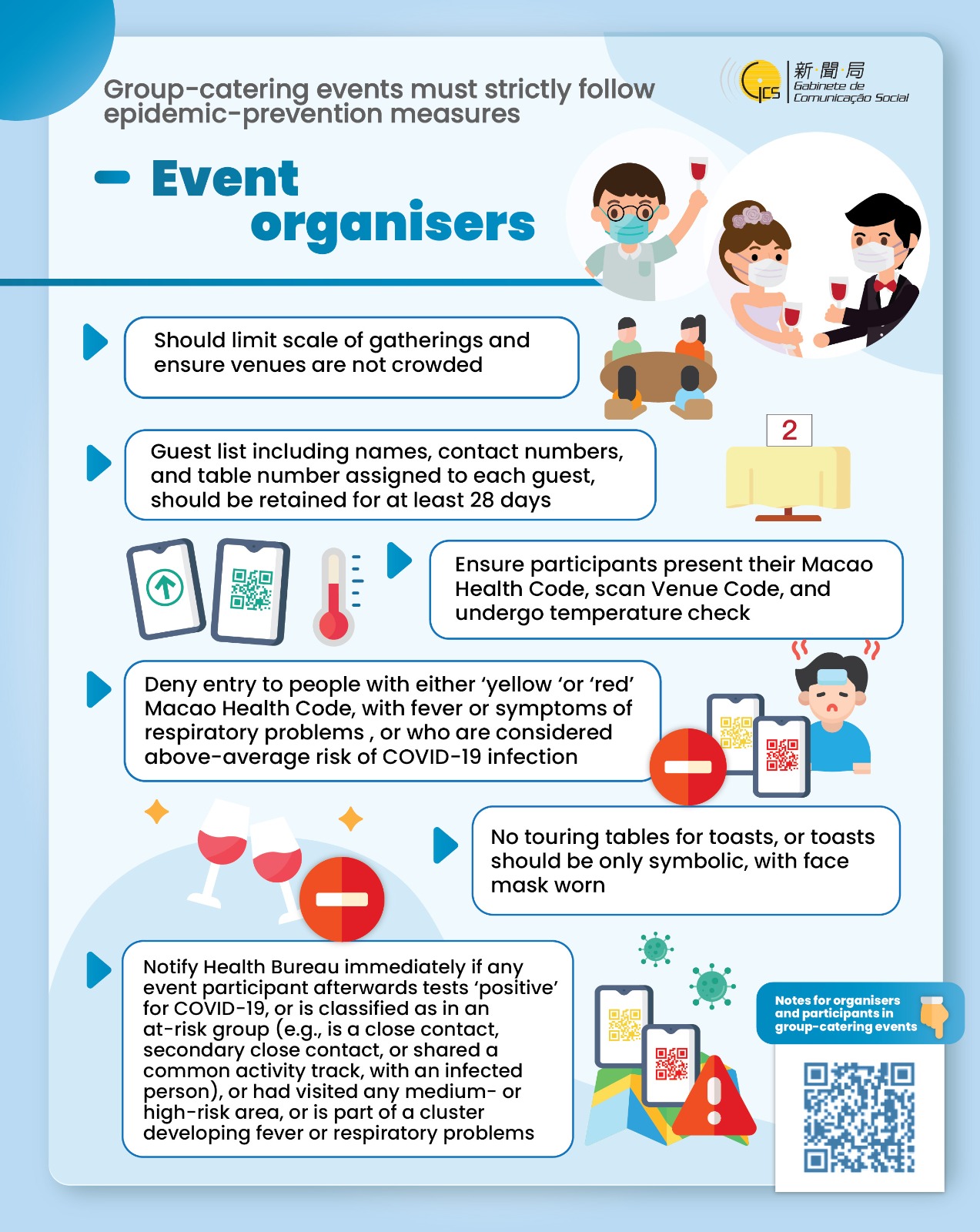 Group-catering events must strictly follow epidemic-prevention measures

GCS 新聞局 Gabinete de Comunicação Social

- Event organisers

Should limit scale of gatherings and ensure venues are not crowded

Guest list including names, contact numbers, and table number assigned to each guest, should be retained for at least 28 days

2

Ensure participants present their Macao Health Code, scan Venue Code, and undergo temperature check

Deny entry to people with either 'yellow 'or 'red' Macao Health Code, with fever or symptoms of respiratory problems , or who are considered above-average risk of COVID-19 infection

No touring tables for toasts, or toasts should be only symbolic, with face mask worn

Notify Health Bureau immediately if any event participant afterwards tests 'positive' for COVID-19, or is classified as in an at-risk group (e.g., is a close contact, secondary close contact, or shared a common activity track, with an infected person), or had visited any medium- or high-risk area, or is part of a cluster developing fever or respiratory problems

Notes for organisers and participants in group-catering events